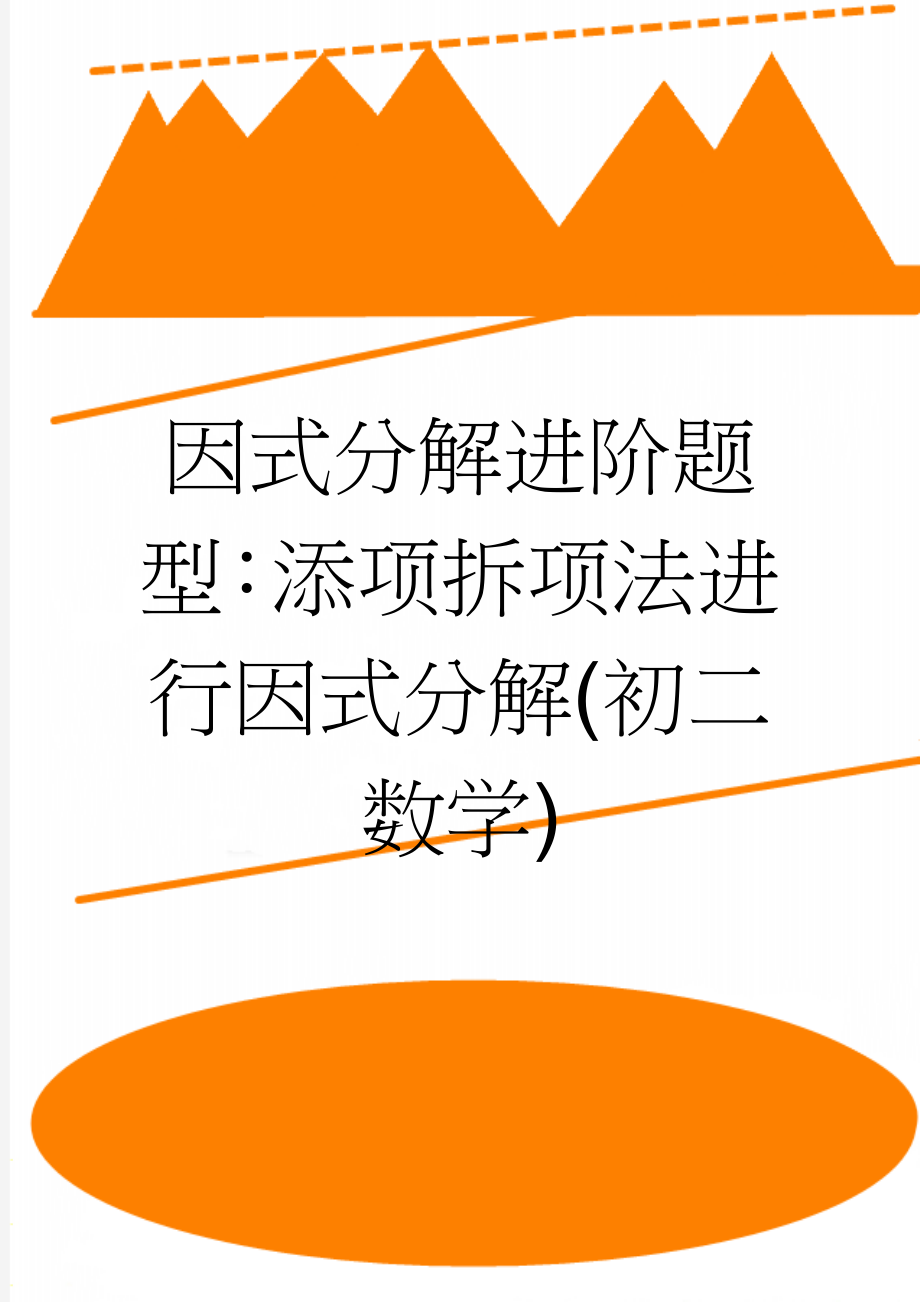 因式分解进阶题型:添项拆项法进行因式分解(初二数学)